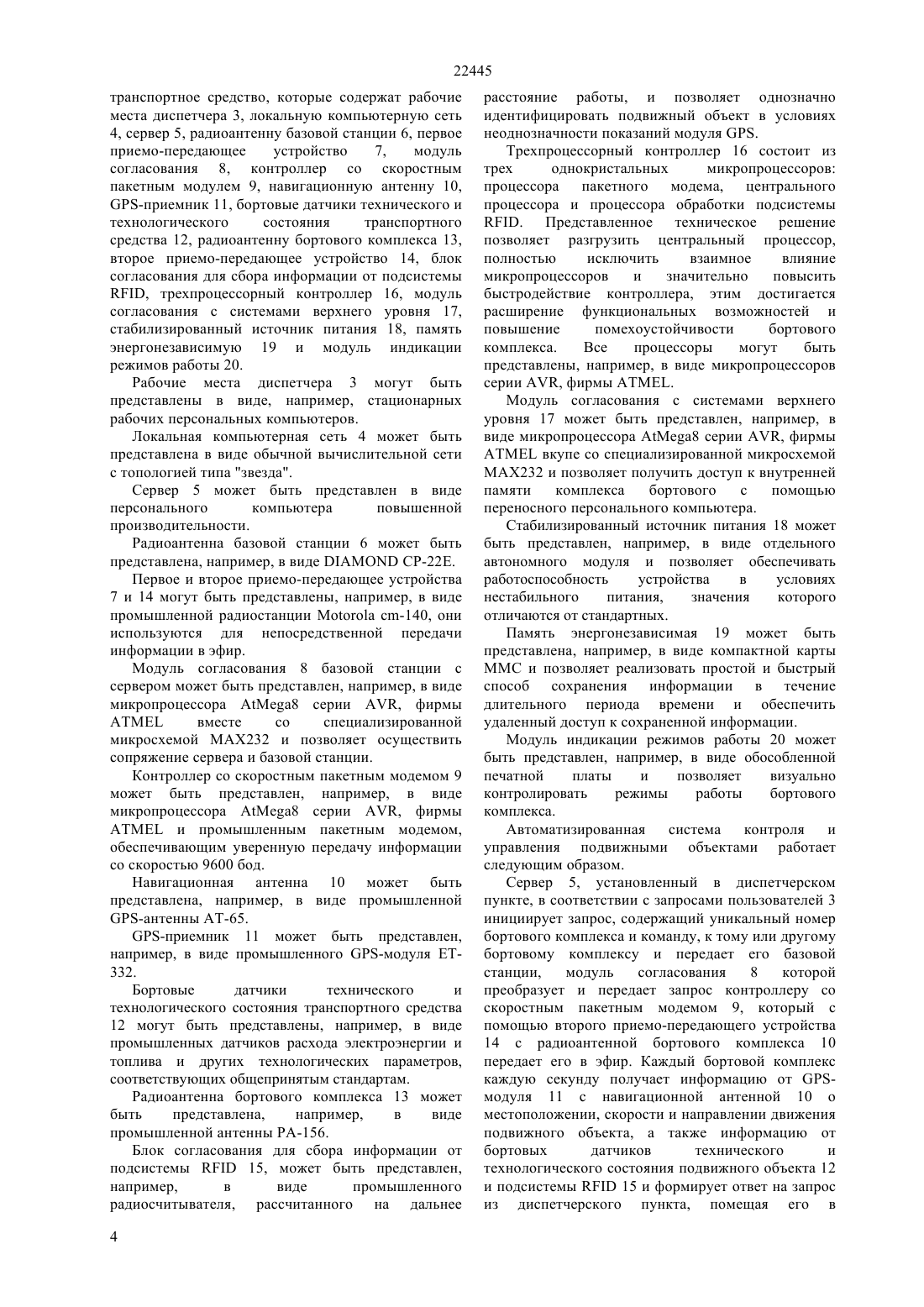 22445

транспортное средство, которые содержат рабочие места диспетчера 3, локальную компьютерную сеть 4, сервер 5, радиоантенну базовой станции 6, первое приемо-передающее устройство 7, модуль согласования 8, контроллер со скоростным пакетным модулем 9, навигационную антенну 10, GPS-приемник 11, бортовые датчики технического и технологического состояния транспортного средства 12, радиоантенну бортового комплекса 13, второе приемо-передающее устройство 14, блок согласования для сбора информации от подсистемы RFID, трехпроцессорный контроллер 16, модуль согласования с системами верхнего уровня 17, стабилизированный источник питания 18, память энергонезависимую 19 и модуль индикации режимов работы 20.

Рабочие места диспетчера 3 могут быть представлены в виде, например, стационарных рабочих персональных компьютеров.

Локальная компьютерная сеть 4 может быть представлена в виде обычной вычислительной сети с топологией типа "звезда".

Сервер 5 может быть представлен в виде персонального компьютера повышенной производительности.

Радиоантенна базовой станции 6 может быть представлена, например, в виде DIAMOND CP-22E.

Первое и второе приемо-передающее устройства 7 и 14 могут быть представлены, например, в виде промышленной радиостанции Motorola cm-140, они используются для непосредственной передачи информации в эфир.

Модуль согласования 8 базовой станции с сервером может быть представлен, например, в виде микропроцессора AtMega8 серии AVR, фирмы ATMEL вместе со специализированной микросхемой MAX232 и позволяет осуществить сопряжение сервера и базовой станции.

Контроллер со скоростным пакетным модемом 9 может быть представлен, например, в виде микропроцессора AtMega8 серии AVR, фирмы ATMEL и промышленным пакетным модемом, обеспечивающим уверенную передачу информации со скоростью 9600 бод.

Навигационная антенна 10 может быть представлена, например, в виде промышленной GPS-антенны AT-65.

GPS-приемник 11 может быть представлен, например, в виде промышленного GPS-модуля ET-332.

Бортовые датчики технического и технологического состояния транспортного средства 12 могут быть представлены, например, в виде промышленных датчиков расхода электроэнергии и топлива и других технологических параметров, соответствующих общепринятым стандартам.

Радиоантенна бортового комплекса 13 может быть представлена, например, в виде промышленной антенны PA-156.

Блок согласования для сбора информации от подсистемы RFID 15, может быть представлен, например, в виде промышленного радиосчитывателя, рассчитанного на дальнее расстояние работы, и позволяет однозначно идентифицировать подвижный объект в условиях неоднозначности показаний модуля GPS.

Трехпроцессорный контроллер 16 состоит из трех однокристальных микропроцессоров: процессора пакетного модема, центрального процессора и процессора обработки подсистемы RFID. Представленное техническое решение позволяет разгрузить центральный процессор, полностью исключить взаимное влияние микропроцессоров и значительно повысить быстродействие контроллера, этим достигается расширение функциональных возможностей и повышение помехоустойчивости бортового комплекса. Все процессоры могут быть представлены, например, в виде микропроцессоров серии AVR, фирмы ATMEL.

Модуль согласования с системами верхнего уровня 17 может быть представлен, например, в виде микропроцессора AtMega8 серии AVR, фирмы ATMEL вкупе со специализированной микросхемой MAX232 и позволяет получить доступ к внутренней памяти комплекса бортового с помощью переносного персонального компьютера.

Стабилизированный источник питания 18 может быть представлен, например, в виде отдельного автономного модуля и позволяет обеспечивать работоспособность устройства в условиях нестабильного питания, значения которого отличаются от стандартных.

Память энергонезависимая 19 может быть представлена, например, в виде компактной карты MMC и позволяет реализовать простой и быстрый способ сохранения информации в течение длительного периода времени и обеспечить удаленный доступ к сохраненной информации.

Модуль индикации режимов работы 20 может быть представлен, например, в виде обособленной печатной платы и позволяет визуально контролировать режимы работы бортового комплекса.

Автоматизированная система контроля и управления подвижными объектами работает следующим образом.

Сервер 5, установленный в диспетчерском пункте, в соответствии с запросами пользователей 3 инициирует запрос, содержащий уникальный номер бортового комплекса и команду, к тому или другому бортовому комплексу и передает его базовой станции, модуль согласования 8 которой преобразует и передает запрос контроллеру со скоростным пакетным модемом 9, который с помощью второго приемо-передающего устройства 14 с радиоантенной бортового комплекса 10 передает его в эфир. Каждый бортовой комплекс каждую секунду получает информацию от GPS-модуля 11 с навигационной антенной 10 о местоположении, скорости и направлении движения подвижного объекта, а также информацию от бортовых датчиков технического и технологического состояния подвижного объекта 12 и подсистемы RFID 15 и формирует ответ на запрос из диспетчерского пункта, помещая его в

4